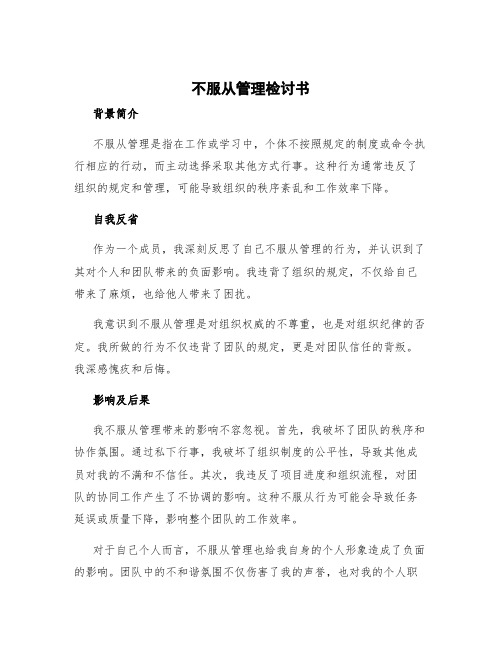 不服从管理检讨书

背景简介

不服从管理是指在工作或学习中，个体不按照规定的制度或命令执行相应的行动，而主动选择采取其他方式行事。这种行为通常违反了组织的规定和管理，可能导致组织的秩序紊乱和工作效率下降。

自我反省

作为一个成员，我深刻反思了自己不服从管理的行为，并认识到了其对个人和团队带来的负面影响。我违背了组织的规定，不仅给自己带来了麻烦，也给他人带来了困扰。

我意识到不服从管理是对组织权威的不尊重，也是对组织纪律的否定。我所做的行为不仅违背了团队的规定，更是对团队信任的背叛。我深感愧疚和后悔。

影响及后果

我不服从管理带来的影响不容忽视。首先，我破坏了团队的秩序和协作氛围。通过私下行事，我破坏了组织制度的公平性，导致其他成员对我的不满和不信任。其次，我违反了项目进度和组织流程，对团队的协同工作产生了不协调的影响。这种不服从行为可能会导致任务延误或质量下降，影响整个团队的工作效率。

对于自己个人而言，不服从管理也给我自身的个人形象造成了负面的影响。团队中的不和谐氛围不仅伤害了我的声誉，也对我的个人职